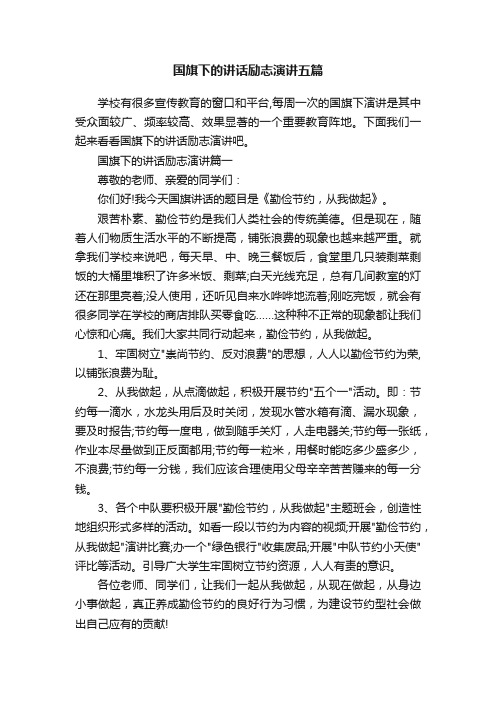 国旗下的讲话励志演讲五篇

学校有很多宣传教育的窗口和平台,每周一次的国旗下演讲是其中受众面较广、频率较高、效果显著的一个重要教育阵地。下面我们一起来看看国旗下的讲话励志演讲吧。

国旗下的讲话励志演讲篇一

尊敬的老师、亲爱的同学们：

你们好!我今天国旗讲话的题目是《勤俭节约，从我做起》。

艰苦朴素、勤俭节约是我们人类社会的传统美德。但是现在，随着人们物质生活水平的不断提高，铺张浪费的现象也越来越严重。就拿我们学校来说吧，每天早、中、晚三餐饭后，食堂里几只装剩菜剩饭的大桶里堆积了许多米饭、剩菜;白天光线充足，总有几间教室的灯还在那里亮着;没人使用，还听见自来水哗哗地流着;刚吃完饭，就会有很多同学在学校的商店排队买零食吃……这种种不正常的现象都让我们心惊和心痛。我们大家共同行动起来，勤俭节约，从我做起。

1、牢固树立"崇尚节约、反对浪费"的思想，人人以勤俭节约为荣,以铺张浪费为耻。

2、从我做起，从点滴做起，积极开展节约"五个一"活动。即：节约每一滴水，水龙头用后及时关闭，发现水管水箱有滴、漏水现象，要及时报告;节约每一度电，做到随手关灯，人走电器关;节约每一张纸，作业本尽量做到正反面都用;节约每一粒米，用餐时能吃多少盛多少，不浪费;节约每一分钱，我们应该合理使用父母辛辛苦苦赚来的每一分钱。

3、各个中队要积极开展"勤俭节约，从我做起"主题班会，创造性地组织形式多样的活动。如看一段以节约为内容的视频;开展"勤俭节约，从我做起"演讲比赛;办一个"绿色银行"收集废品;开展"中队节约小天使"评比等活动。引导广大学生牢固树立节约资源，人人有责的意识。

各位老师、同学们，让我们一起从我做起，从现在做起，从身边小事做起，真正养成勤俭节约的良好行为习惯，为建设节约型社会做出自己应有的贡献!